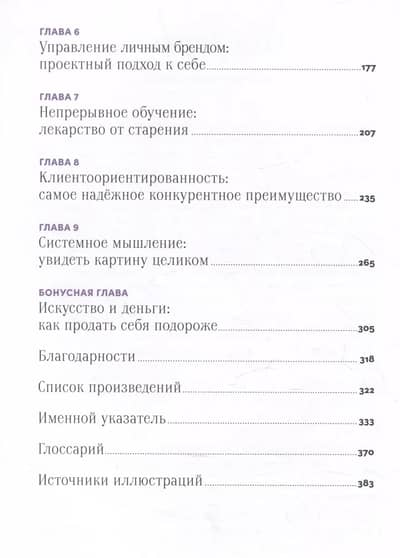 ГЛАВА 6
Управление личным брендом:
проектный подход к себе 177

ГЛАВА 7
Непрерывное обучение:
лекарство от старения 207

ГЛАВА 8
Клиентоориентированность:
самое надёжное конкурентное преимущество 235

ГЛАВА 9
Системное мышление:
увидеть картину целиком 265

БОНУСНАЯ ГЛАВА
Искусство и деньги:
как продать себя подороже 305

Благодарности 318

Список произведений 322

Именной указатель 333

Глоссарий 370

Источники иллюстраций 383